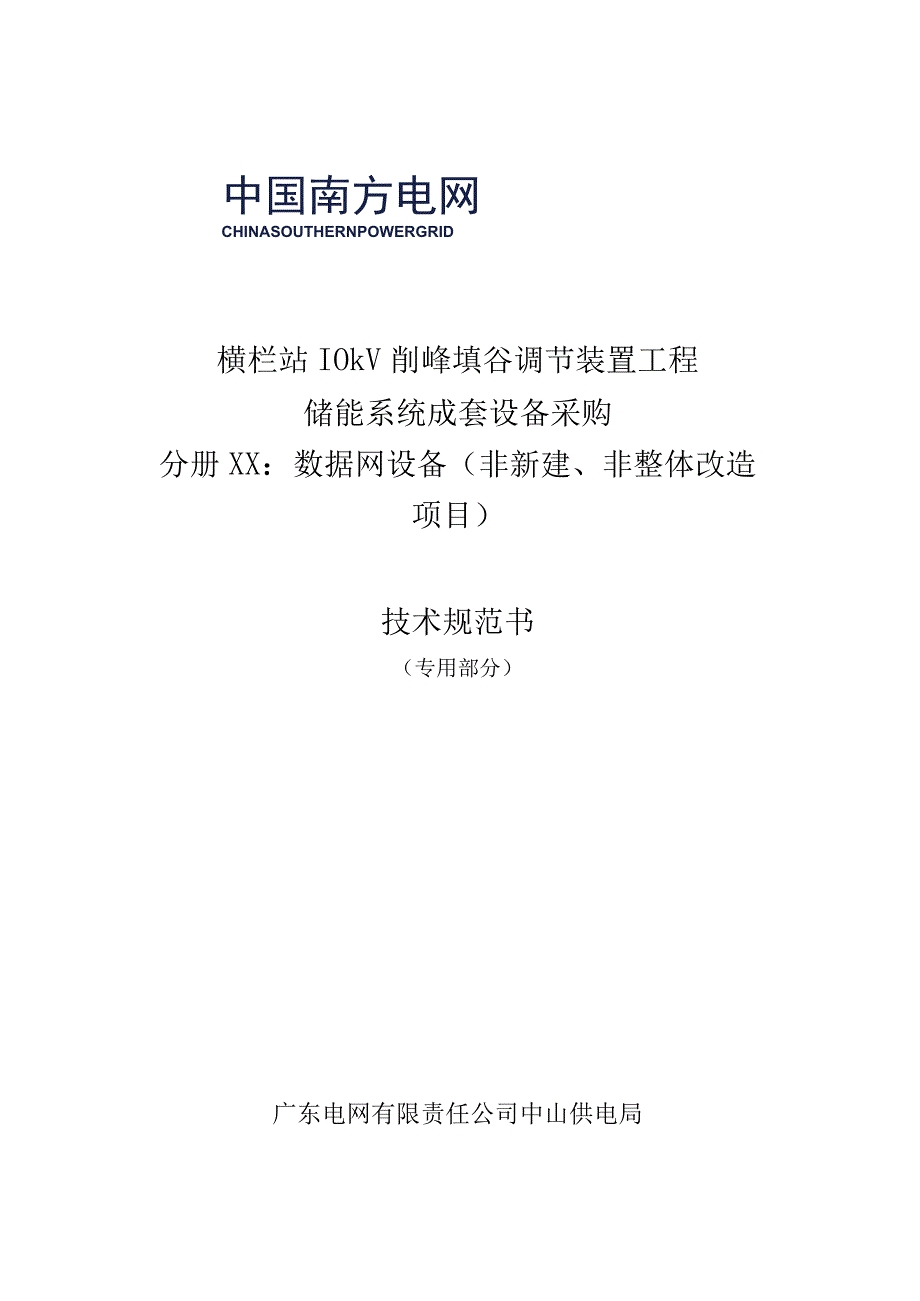 中国南方电网
CHINASOUTHERNPOWERGRID

横栏站IOkV削峰填谷调节装置工程
储能系统成套设备采购
分册XX：数据网设备（非新建、非整体改造项目）

技术规范书
（专用部分）

广东电网有限责任公司中山供电局